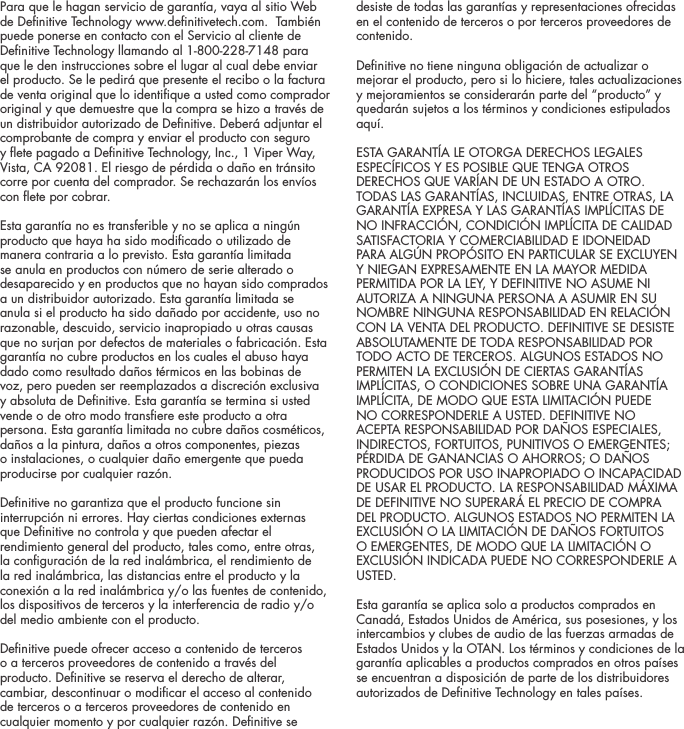 Para que le hagan servicio de garantía, vaya al sitio Web de Definitive Technology www.definitivetech.com. También puede ponerse en contacto con el Servicio al cliente de Definitive Technology llamando al 1-800-228-7148 para que le den instrucciones sobre el lugar al cual debe enviar el producto. Se le pedirá que presente el recibo o la factura de venta original que lo identifique a usted como comprador original y que demuestre que la compra se hizo a través de un distribuidor autorizado de Definitive. Deberá adjuntar el comprobante de compra y enviar el producto con seguro y flete pagado a Definitive Technology, Inc., 1 Viper Way, Vista, CA 92081. El riesgo de pérdida o daño en tránsito corre por cuenta del comprador. Se rechazarán los envíos con flete por cobrar.

Esta garantía no es transferible y no se aplica a ningún producto que haya ha sido modificado o utilizado de manera contraria a lo previsto. Esta garantía limitada se anula en productos con número de serie alterado o desaparecido y en productos que no hayan sido comprados a un distribuidor autorizado. Esta garantía limitada se anula si el producto ha sido dañado por accidente, uso no razonable, descuido, servicio inapropiado u otras causas que no surjan por defectos de materiales o fabricación. Esta garantía no cubre productos en los cuales el abuso haya dado como resultado daños térmicos en las bobinas de voz, pero pueden ser reemplazados a discreción exclusiva y absoluta de Definitive. Esta garantía se termina si usted vende o de otro modo transfiere este producto a otra persona. Esta garantía limitada no cubre daños cosméticos, daños a la pintura, daños a otros componentes, piezas o instalaciones, o cualquier daño emergente que pueda producirse por cualquier razón.

Definitive no garantiza que el producto funcione sin interrupción ni errores. Hay ciertas condiciones externas que Definitive no controla y que pueden afectar el rendimiento general del producto, tales como, entre otras, la configuración de la red inalámbrica, el rendimiento de la red inalámbrica, las distancias entre el producto y la conexión a la red inalámbrica y/o las fuentes de contenido, los dispositivos de terceros y la interferencia de radio y/o del medio ambiente con el producto.

Definitive puede ofrecer acceso a contenido de terceros o a terceros proveedores de contenido a través del producto. Definitive se reserva el derecho de alterar, cambiar, descontinuar o modificar el acceso al contenido de terceros o a terceros proveedores de contenido en cualquier momento y por cualquier razón. Definitive se desiste de todas las garantías y representaciones ofrecidas en el contenido de terceros o por terceros proveedores de contenido.

Definitive no tiene ninguna obligación de actualizar o mejorar el producto, pero si lo hiciere, tales actualizaciones y mejoramientos se considerarán parte del “producto” y quedarán sujetos a los términos y condiciones estipulados aquí.

ESTA GARANTÍA LE OTORGA DERECHOS LEGALES ESPECÍFICOS Y ES POSIBLE QUE TENGA OTROS DERECHOS QUE VARÍAN DE UN ESTADO A OTRO. TODAS LAS GARANTÍAS, INCLUIDAS, ENTRE OTRAS, LA GARANTÍA EXPRESA Y LAS GARANTÍAS IMPLÍCITAS DE NO INFRACCIÓN, CONDICIÓN IMPLÍCITA DE CALIDAD SATISFACTORIA Y COMERCIABILIDAD E IDONEIDAD PARA ALGÚN PROPÓSITO EN PARTICULAR SE EXCLUYEN Y NIEGAN EXPRESAMENTE EN LA MAYOR MEDIDA PERMITIDA POR LA LEY, Y DEFINITIVE NO ASUME NI AUTORIZA A NINGUNA PERSONA A ASUMIR EN SU NOMBRE NINGUNA RESPONSABILIDAD EN RELACIÓN CON LA VENTA DEL PRODUCTO. DEFINITIVE SE DESISTE ABSOLUTAMENTE DE TODA RESPONSABILIDAD POR TODO ACTO DE TERCEROS. ALGUNOS ESTADOS NO PERMITEN LA EXCLUSIÓN DE CIERTAS GARANTÍAS IMPLÍCITAS, O CONDICIONES SOBRE UNA GARANTÍA IMPLÍCITA, DE MODO QUE ESTA LIMITACIÓN PUEDE NO CORRESPONDERLE A USTED. DEFINITIVE NO ACEPTA RESPONSABILIDAD POR DAÑOS ESPECIALES, INDIRECTOS, FORTUITOS, PUNITIVOS O EMERGENTES; PÉRDIDA DE GANANCIAS O AHORROS; O DAÑOS PRODUCIDOS POR USO INAPROPIADO O INCAPACIDAD DE USAR EL PRODUCTO. LA RESPONSABILIDAD MÁXIMA DE DEFINITIVE NO SUPERARÁ EL PRECIO DE COMPRA DEL PRODUCTO. ALGUNOS ESTADOS NO PERMITEN LA EXCLUSIÓN O LA LIMITACIÓN DE DAÑOS FORTUITOS O EMERGENTES, DE MODO QUE LA LIMITACIÓN O EXCLUSIÓN INDICADA PUEDE NO CORRESPONDERLE A USTED.

Esta garantía se aplica solo a productos comprados en Canadá, Estados Unidos de América, sus posesiones, y los intercambios y clubes de audio de las fuerzas armadas de Estados Unidos y la OTAN. Los términos y condiciones de la garantía aplicables a productos comprados en otros países se encuentran a disposición de parte de los distribuidores autorizados de Definitive Technology en tales países.